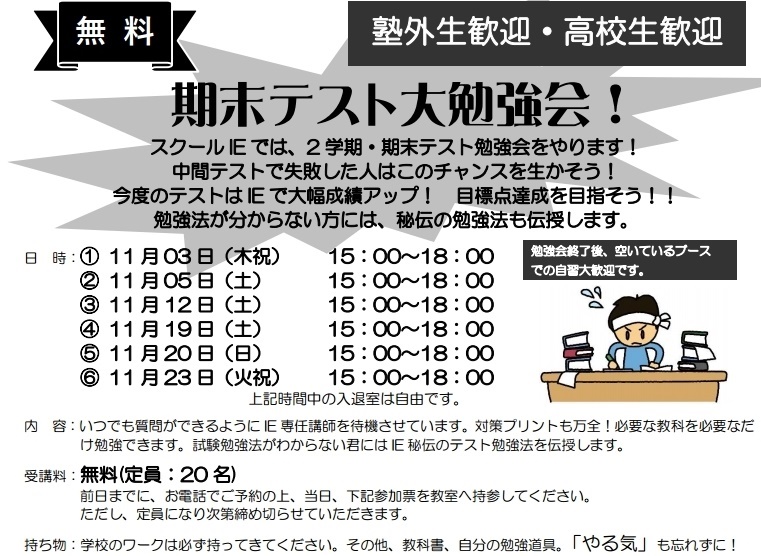 無料

塾外生歓迎・高校生歓迎

期末テスト大勉強会！

スクールIEでは、２学期・期末テスト勉強会をやります！
中間テストで失敗した人はこのチャンスを生かそう！
今度のテストはIEで大幅成績アップ！　目標点達成を目指そう！！
勉強法が分からない方には、秘伝の勉強法も伝授します。

日　時：① 11月03日（木祝）　15：00～18：00
② 11月05日（土）　15：00～18：00
③ 11月12日（土）　15：00～18：00
④ 11月19日（土）　15：00～18：00
⑤ 11月20日（日）　15：00～18：00
⑥ 11月23日（火祝）　15：00～18：00
上記時間中の入退室は自由です。

勉強会終了後、空いているブースでの自習大歓迎です。

内　容：いつでも質問ができるようにIE専任講師を待機させています。対策プリントも万全！必要な教科を必要なだけ勉強できます。試験勉強法がわからない君にはIE秘伝のテスト勉強法を伝授します。

受講料：無料(定員：20名)
前日までに、お電話でご予約の上、当日、下記参加票を教室へ持参してください。
ただし、定員になり次第締め切らせていただきます。

持ち物：学校のワークは必ず持ってきてください。その他、教科書、自分の勉強道具。「やる気」も忘れずに！